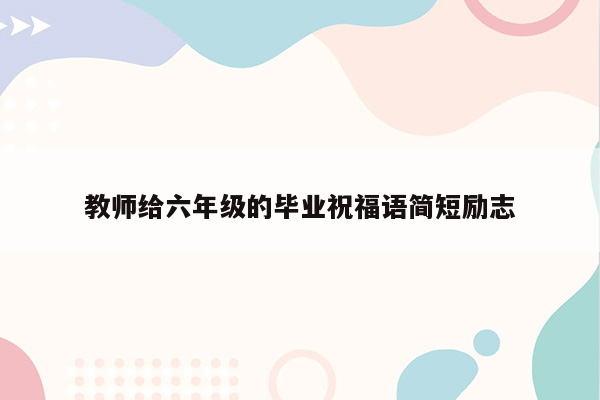 教师给六年级的毕业祝福语简短励志